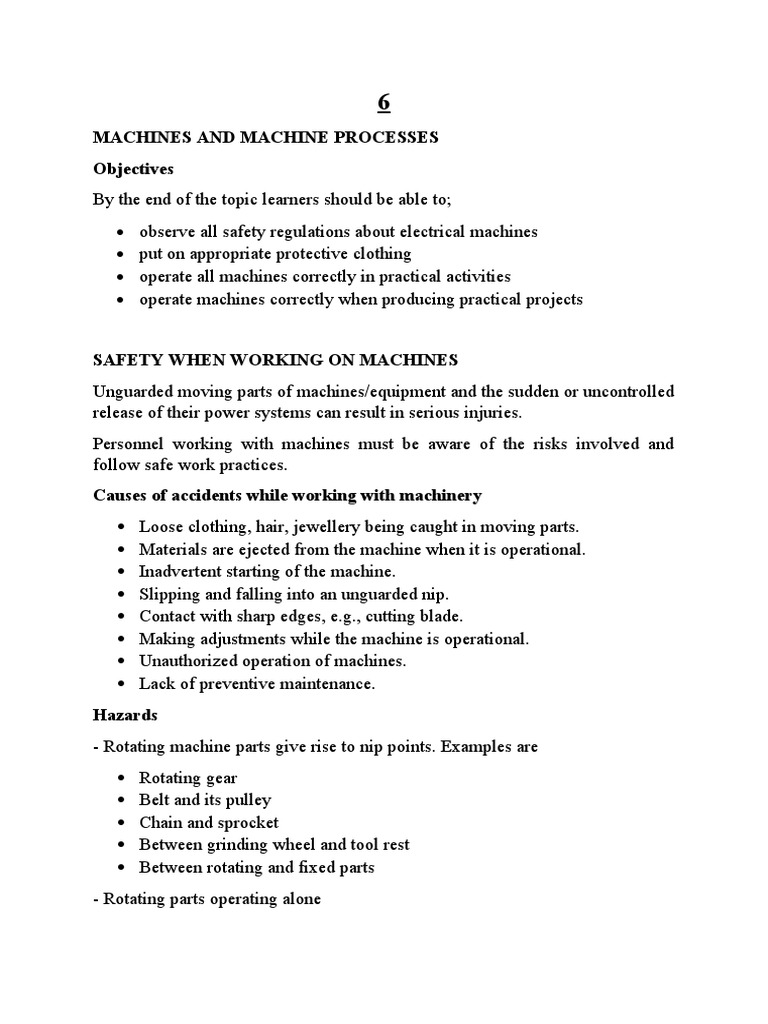 6

MACHINES AND MACHINE PROCESSES

Objectives

By the end of the topic learners should be able to;

• observe all safety regulations about electrical machines
• put on appropriate protective clothing
• operate all machines correctly in practical activities
• operate machines correctly when producing practical projects

SAFETY WHEN WORKING ON MACHINES

Unguarded moving parts of machines/equipment and the sudden or uncontrolled release of their power systems can result in serious injuries.

Personnel working with machines must be aware of the risks involved and follow safe work practices.

Causes of accidents while working with machinery

• Loose clothing, hair, jewellery being caught in moving parts.
• Materials are ejected from the machine when it is operational.
• Inadvertent starting of the machine.
• Slipping and falling into an unguarded nip.
• Contact with sharp edges, e.g., cutting blade.
• Making adjustments while the machine is operational.
• Unauthorized operation of machines.
• Lack of preventive maintenance.

Hazards

- Rotating machine parts give rise to nip points. Examples are

• Rotating gear
• Belt and its pulley
• Chain and sprocket
• Between grinding wheel and tool rest
• Between rotating and fixed parts

- Rotating parts operating alone